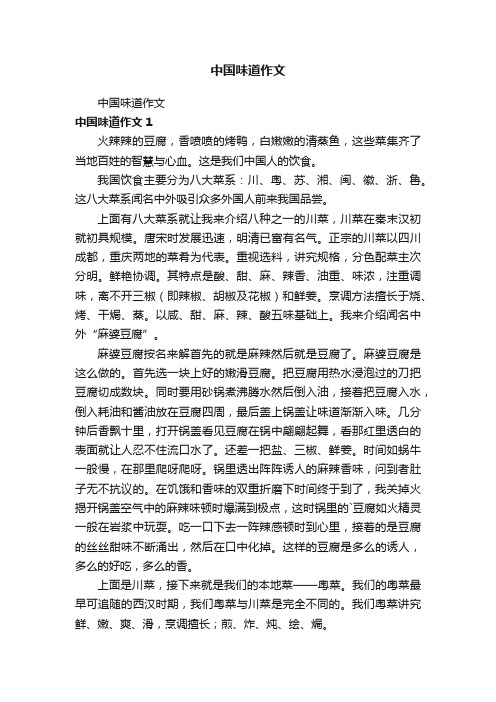 中国味道作文

中国味道作文

中国味道作文 1

火辣辣的豆腐，香喷喷的烤鸭，白嫩嫩的清蒸鱼，这些菜集齐了当地百姓的智慧与心血。这是我们中国人的饮食。

我国饮食主要分为八大菜系：川、粤、苏、湘、闽、徽、浙、鲁。这八大菜系闻名中外吸引众多外国人前来我国品尝。

上面有八大菜系就让我来介绍八种之一的川菜，川菜在秦末汉初就初具规模。唐宋时发展迅速，明清已富有名气。正宗的川菜以四川成都，重庆两地的菜肴为代表。重视选料，讲究规格，分色配菜主次分明。鲜艳协调。其特点是酸、甜、麻、辣香、油重、味浓，注重调味，离不开三椒（即辣椒、胡椒及花椒）和鲜姜。烹调方法擅长于烧、烤、干煸、蒸。以咸、甜、麻、辣、酸五味基础上。我来介绍闻名中外“麻婆豆腐”。

麻婆豆腐按名来解首先的就是麻辣然后就是豆腐了。麻婆豆腐是这么做的。首先选一块上好的嫩滑豆腐。把豆腐用热水浸泡过的刀把豆腐切成数块。同时要用砂锅煮沸腾水然后倒入油，接着把豆腐入水，倒入耗油和酱油放在豆腐四周，最后盖上锅盖让味道渐渐入味。几分钟后香飘十里，打开锅盖看见豆腐在锅中翩翩起舞，看那红里透白的表面就让人忍不住流口水了。还差一把盐、三椒、鲜姜。时间如蜗牛一般慢，在那里爬呀爬呀。锅里透出阵阵诱人的麻辣香味，问到者肚子无不抗议的。在饥饿和香味的双重折磨下时间终于到了，我关掉火揭开锅盖空气中的麻辣味顿时爆满到极点，这时锅里的`豆腐如火精灵一般在岩浆中玩耍。吃一口下去一阵辣感顿时到心里，接着的是豆腐的丝丝甜味不断涌出，然后在口中化掉。这样的豆腐是多么的诱人，多么的好吃，多么的香。

上面是川菜，接下来就是我们的本地菜——粤菜。我们的粤菜最早可追随的西汉时期，我们粤菜与川菜是完全不同的。我们粤菜讲究鲜、嫩、爽、滑，烹调擅长；煎、炸、炖、烩、焗。